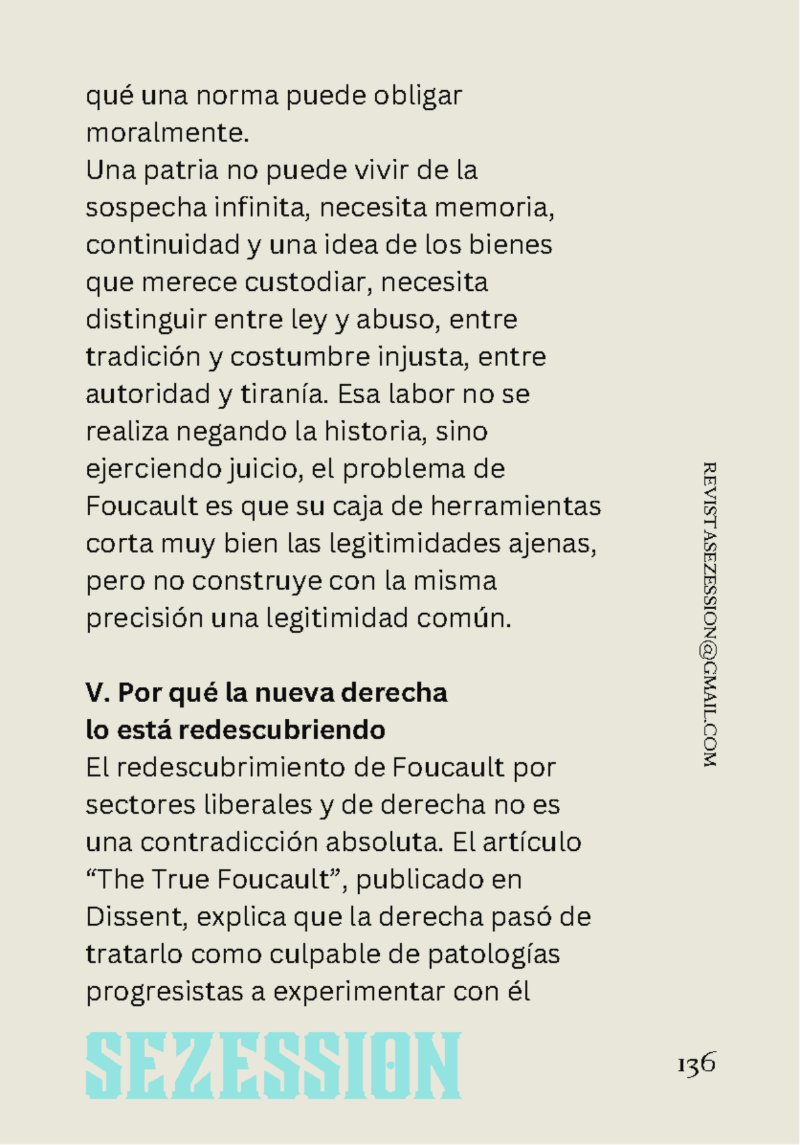 qué una norma puede obligar moralmente.

Una patria no puede vivir de la sospecha infinita, necesita memoria, continuidad y una idea de los bienes que merece custodiar, necesita distinguir entre ley y abuso, entre tradición y costumbre injusta, entre autoridad y tiranía. Esa labor no se realiza negando la historia, sino ejerciendo juicio, el problema de Foucault es que su caja de herramientas corta muy bien las legitimidades ajenas, pero no construye con la misma precisión una legitimidad común.

V. Por qué la nueva derecha lo está redescubriendo

El redescubrimiento de Foucault por sectores liberales y de derecha no es una contradicción absoluta. El artículo "The True Foucault", publicado en Dissent, explica que la derecha pasó de tratarlo como culpable de patologías progresistas a experimentar con él

REVISTASEZESSION@GMAIL.COM

SEZESSION

136